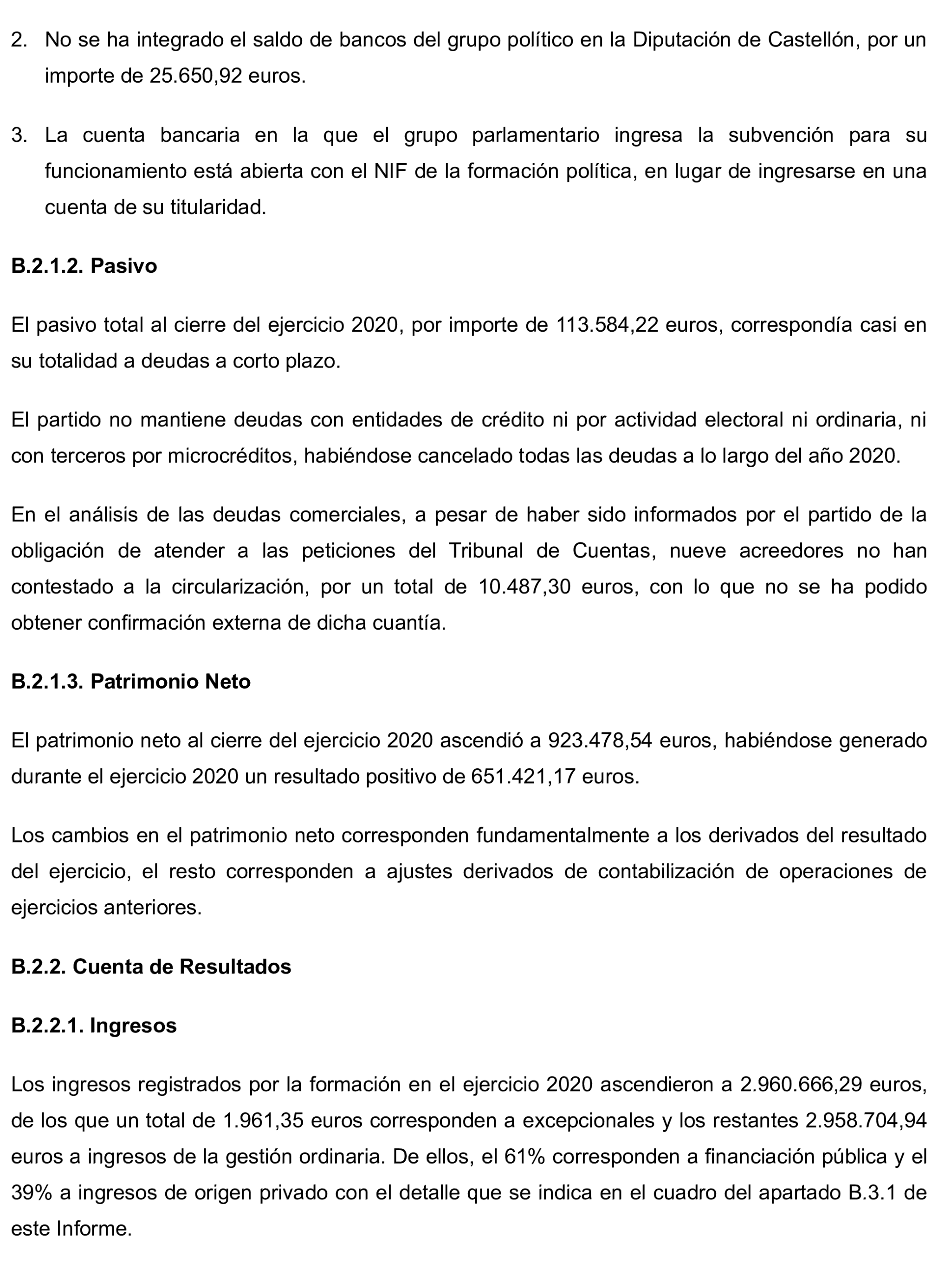 2. No se ha integrado el saldo de bancos del grupo político en la Diputación de Castellón, por un importe de 25.650,92 euros.

3. La cuenta bancaria en la que el grupo parlamentario ingresa la subvención para su funcionamiento está abierta con el NIF de la formación política, en lugar de ingresarse en una cuenta de su titularidad.

B.2.1.2. Pasivo

El pasivo total al cierre del ejercicio 2020, por importe de 113.584,22 euros, correspondía casi en su totalidad a deudas a corto plazo.

El partido no mantiene deudas con entidades de crédito ni por actividad electoral ni ordinaria, ni con terceros por microcréditos, habiéndose cancelado todas las deudas a lo largo del año 2020.

En el análisis de las deudas comerciales, a pesar de haber sido informados por el partido de la obligación de atender a las peticiones del Tribunal de Cuentas, nueve acreedores no han contestado a la circularización, por un total de 10.487,30 euros, con lo que no se ha podido obtener confirmación externa de dicha cuantía.

B.2.1.3. Patrimonio Neto

El patrimonio neto al cierre del ejercicio 2020 ascendió a 923.478,54 euros, habiéndose generado durante el ejercicio 2020 un resultado positivo de 651.421,17 euros.

Los cambios en el patrimonio neto corresponden fundamentalmente a los derivados del resultado del ejercicio, el resto corresponden a ajustes derivados de contabilización de operaciones de ejercicios anteriores.

B.2.2. Cuenta de Resultados

B.2.2.1. Ingresos

Los ingresos registrados por la formación en el ejercicio 2020 ascendieron a 2.960.666,29 euros, de los que un total de 1.961,35 euros corresponden a excepcionales y los restantes 2.958.704,94 euros a ingresos de la gestión ordinaria. De ellos, el 61% corresponden a financiación pública y el 39% a ingresos de origen privado con el detalle que se indica en el cuadro del apartado B.3.1 de este Informe.